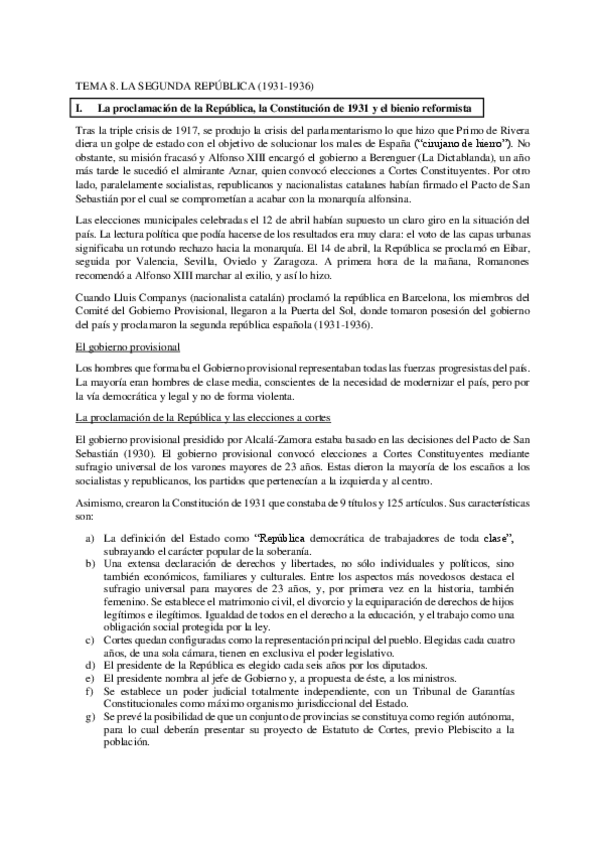 TEMA 8. LA SEGUNDA REPÚBLICA (1931-1936)

I. La proclamación de la República, la Constitución de 1931 y el bienio reformista

Tras la triple crisis de 1917, se produjo la crisis del parlamentarismo lo que hizo que Primo de Rivera diera un golpe de estado con el objetivo de solucionar los males de España ("cirujano de hierro"). No obstante, su misión fracasó y Alfonso XIII encargó el gobierno a Berenguer (La Dictablanda), un año más tarde le sucedió el almirante Aznar, quien convocó elecciones a Cortes Constituyentes. Por otro lado, paralelamente socialistas, republicanos y nacionalistas catalanes habían firmado el Pacto de San Sebastián por el cual se comprometían a acabar con la monarquía alfonsina.

Las elecciones municipales celebradas el 12 de abril habían supuesto un claro giro en la situación del país. La lectura política que podía hacerse de los resultados era muy clara: el voto de las capas urbanas significaba un rotundo rechazo hacia la monarquía. El 14 de abril, la República se proclamó en Eibar, seguida por Valencia, Sevilla, Oviedo y Zaragoza. A primera hora de la mañana, Romanones recomendó a Alfonso XIII marchar al exilio, y así lo hizo.

Cuando Lluis Companys (nacionalista catalán) proclamó la república en Barcelona, los miembros del Comité del Gobierno Provisional, llegaron a la Puerta del Sol, donde tomaron posesión del gobierno del país y proclamaron la segunda república española (1931-1936).

El gobierno provisional

Los hombres que formaba el Gobierno provisional representaban todas las fuerzas progresistas del país. La mayoría eran hombres de clase media, conscientes de la necesidad de modernizar el país, pero por la vía democrática y legal y no de forma violenta.

La proclamación de la República y las elecciones a cortes

El gobierno provisional presidido por Alcalá-Zamora estaba basado en las decisiones del Pacto de San Sebastián (1930). El gobierno provisional convocó elecciones a Cortes Constituyentes mediante sufragio universal de los varones mayores de 23 años. Estas dieron la mayoría de los escaños a los socialistas y republicanos, los partidos que pertenecían a la izquierda y al centro.

Asimismo, crearon la Constitución de 1931 que constaba de 9 títulos y 125 artículos. Sus características son:

a) La definición del Estado como "República democrática de trabajadores de toda clase", subrayando el carácter popular de la soberanía.
b) Una extensa declaración de derechos y libertades, no sólo individuales y políticos, sino también económicos, familiares y culturales. Entre los aspectos más novedosos destaca el sufragio universal para mayores de 23 años, y, por primera vez en la historia, también femenino. Se establece el matrimonio civil, el divorcio y la equiparación de derechos de hijos legítimos e ilegítimos. Igualdad de todos en el derecho a la educación, y el trabajo como una obligación social protegida por la ley.
c) Cortes quedan configuradas como la representación principal del pueblo. Elegidas cada cuatro años, de una sola cámara, tienen en exclusiva el poder legislativo.
d) El presidente de la República es elegido cada seis años por los diputados.
e) El presidente nombra al jefe de Gobierno y, a propuesta de éste, a los ministros.
f) Se establece un poder judicial totalmente independiente, con un Tribunal de Garantías Constitucionales como máximo organismo jurisdiccional del Estado.
g) Se prevé la posibilidad de que un conjunto de provincias se constituya como región autónoma, para lo cual deberán presentar su proyecto de Estatuto de Cortes, previo Plebiscito a la población.